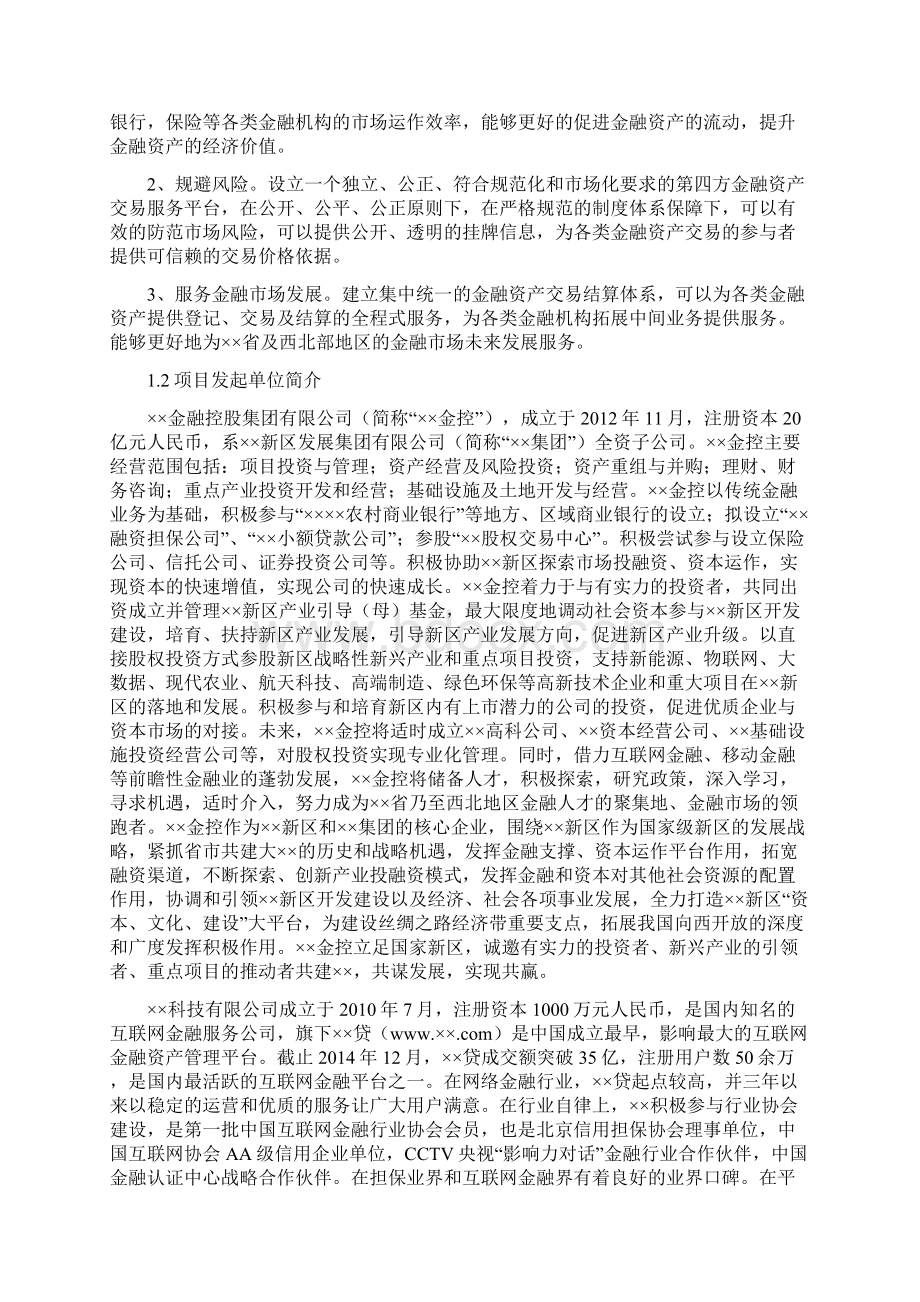 银行，保险等各类金融机构的市场运作效率，能够更好的促进金融资产的流动，提升金融资产的经济价值。

2、规避风险。设立一个独立、公正、符合规范化和市场化要求的第四方金融资产交易服务平台，在公开、公平、公正原则下，在严格规范的制度体系保障下，可以有效的防范市场风险，可以提供公开、透明的挂牌信息，为各类金融资产交易的参与者提供可信赖的交易价格依据。

3、服务金融市场发展。建立集中统一的金融资产交易结算体系，可以为各类金融资产提供登记、交易及结算的全程式服务，为各类金融机构拓展中间业务提供服务。能够更好地为××省及西北部地区的金融市场未来发展服务。

1.2 项目发起单位简介

××金融控股集团有限公司（简称“××金控”），成立于 2012 年 11 月，注册资本 20 亿元人民币，系××新区发展集团有限公司（简称“××集团”）全资子公司。××金控主要经营范围包括：项目投资与管理；资产经营及风险投资；资产重组与并购；理财、财务咨询；重点产业投资开发和经营；基础设施及土地开发与经营。××金控以传统金融业务为基础，积极参与“××××农村商业银行”等地方、区域商业银行的设立；拟设立“××融资担保公司”、“××小额贷款公司”；参股“××股权交易中心”。积极尝试参与设立保险公司、信托公司、证券投资公司等。积极协助××新区探索市场投融资、资本运作，实现资本的快速增值，实现公司的快速成长。××金控着力于与有实力的投资者，共同出资成立并管理××新区产业引导（母）基金，最大限度地调动社会资本参与××新区开发建设，培育、扶持新区产业发展，引导新区产业发展方向，促进新区产业升级。以直接股权投资方式参股新区战略性新兴产业和重点项目投资，支持新能源、物联网、大数据、现代农业、航天科技、高端制造、绿色环保等高新技术企业和重大项目在××新区的落地和发展。积极参与和培育新区内有上市潜力的公司的投资，促进优质企业与资本市场的对接。未来，××金控将适时成立××高科公司、××资本经营公司、××基础设施投资经营公司等，对股权投资实现专业化管理。同时，借力互联网金融、移动金融等前瞻性金融业的蓬勃发展，××金控将储备人才，积极探索，研究政策，深入学习，寻求机遇，适时介入，努力成为××省乃至西北地区金融人才的聚集地、金融市场的领跑者。××金控作为××新区和××集团的核心企业，围绕××新区作为国家级新区的发展战略，紧抓省市共建大××的历史和战略机遇，发挥金融支撑、资本运作平台作用，拓宽融资渠道，不断探索、创新产业投融资模式，发挥金融和资本对其他社会资源的配置作用，协调和引领××新区开发建设以及经济、社会各项事业发展，全力打造××新区“资本、文化、建设”大平台，为建设丝绸之路经济带重要支点，拓展我国向西开放的深度和广度发挥积极作用。××金控立足国家新区，诚邀有实力的投资者、新兴产业的引领者、重点项目的推动者共建××，共谋发展，实现共赢。

××科技有限公司成立于 2010 年 7 月，注册资本 1000 万元人民币，是国内知名的互联网金融服务公司，旗下××贷（www.××.com）是中国成立最早，影响最大的互联网金融资产管理平台。截止 2014 年 12 月，××贷成交额突破 35 亿，注册用户数 50 余万，是国内最活跃的互联网金融平台之一。在网络金融行业，××贷起点较高，并三年以来以稳定的运营和优质的服务让广大用户满意。在行业自律上，××积极参与行业协会建设，是第一批中国互联网金融行业协会会员，也是北京信用担保协会理事单位，中国互联网协会 AA 级信用企业单位，CCTV 央视“影响力对话”金融行业合作伙伴，中国金融认证中心战略合作伙伴。在担保业界和互联网金融界有着良好的业界口碑。在平